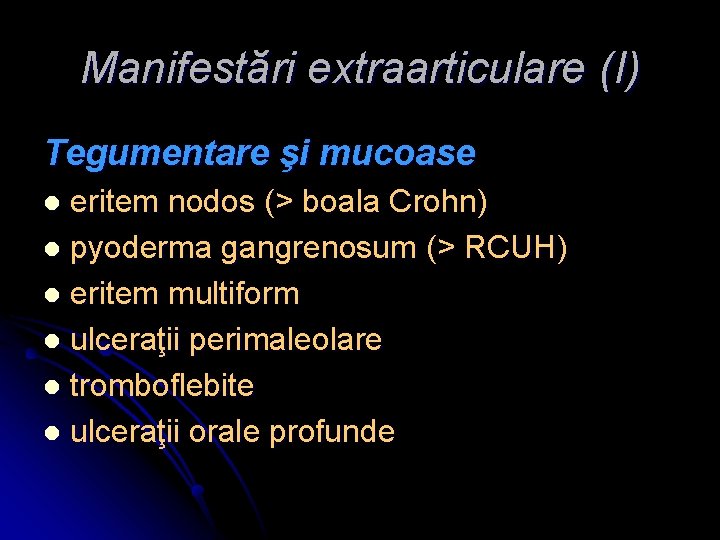 Manifestări extraarticulare (I)

Tegumentare şi mucoase

• eritem nodos (> boala Crohn)
• pyoderma gangrenosum (> RCUH)
• eritem multiform
• ulceraţii perimaleolare
• tromboflebite
• ulceraţii orale profunde